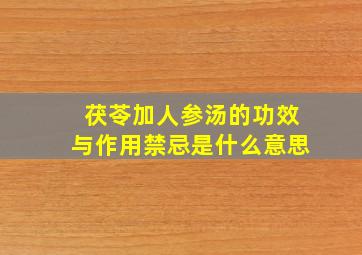 茯苓加人参汤的功效与作用禁忌是什么意思